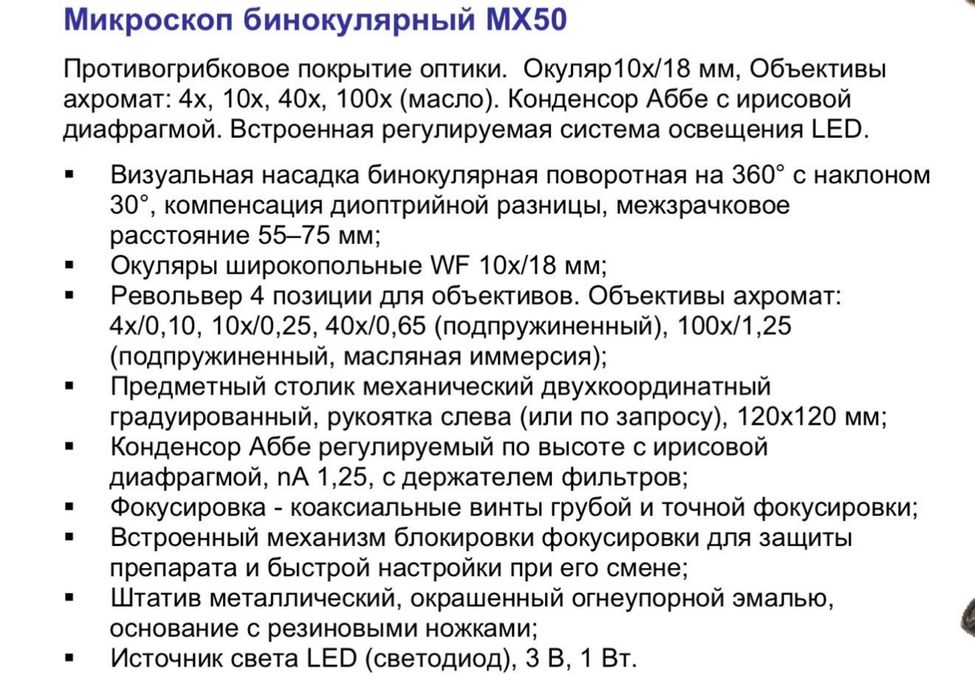 Микроскоп бинокулярный MX50

Противогрибковое покрытие оптики. Окуляр10х/18 мм, Объективы ахромат: 4х, 10х, 40х, 100х (масло). Конденсор Аббе с ирисовой диафрагмой. Встроенная регулируемая система освещения LED.

▪ Визуальная насадка бинокулярная поворотная на 360° с наклоном 30°, компенсация диоптрийной разницы, межзрачковое расстояние 55–75 мм;
▪ Окуляры широкопольные WF 10х/18 мм;
▪ Револьвер 4 позиции для объективов. Объективы ахромат: 4х/0,10, 10х/0,25, 40х/0,65 (подпружиненный), 100х/1,25 (подпружиненный, масляная иммерсия);
▪ Предметный столик механический двухкоординатный градуированный, рукоятка слева (или по запросу), 120х120 мм;
▪ Конденсор Аббе регулируемый по высоте с ирисовой диафрагмой, nA 1,25, с держателем фильтров;
▪ Фокусировка - коаксиальные винты грубой и точной фокусировки;
▪ Встроенный механизм блокировки фокусировки для защиты препарата и быстрой настройки при его смене;
▪ Штатив металлический, окрашенный огнеупорной эмалью, основание с резиновыми ножками;
▪ Источник света LED (светодиод), 3 В, 1 Вт.